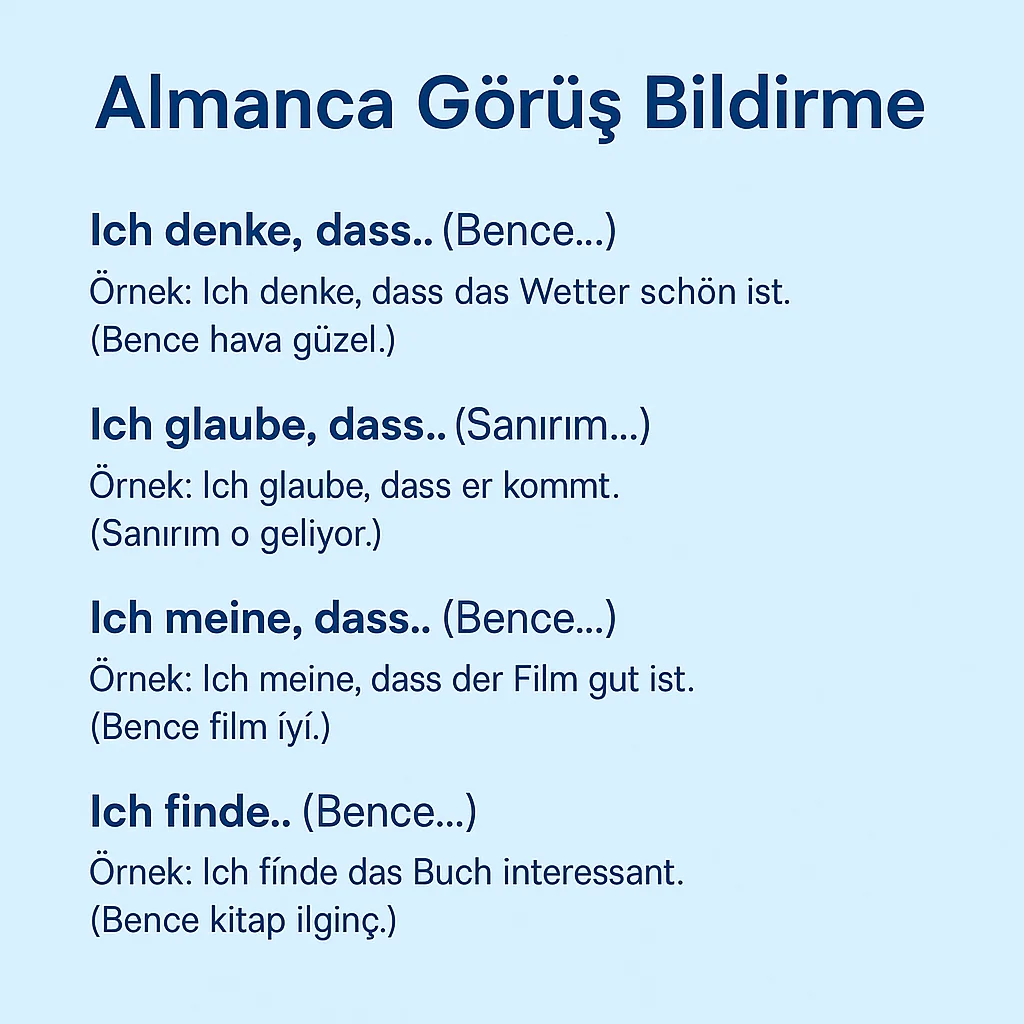 Almanca Görüş Bildirme

Ich denke, dass.. (Bence...)
Örnek: Ich denke, dass das Wetter schön ist.
(Bence hava güzel.)

Ich glaube, dass.. (Sanırım...)
Örnek: Ich glaube, dass er kommt.
(Sanırım o geliyor.)

Ich meine, dass.. (Bence...)
Örnek: Ich meine, dass der Film gut ist.
(Bence film íyí.)

Ich finde.. (Bence...)
Örnek: Ich fínde das Buch interessant.
(Bence kitap ilginç.)